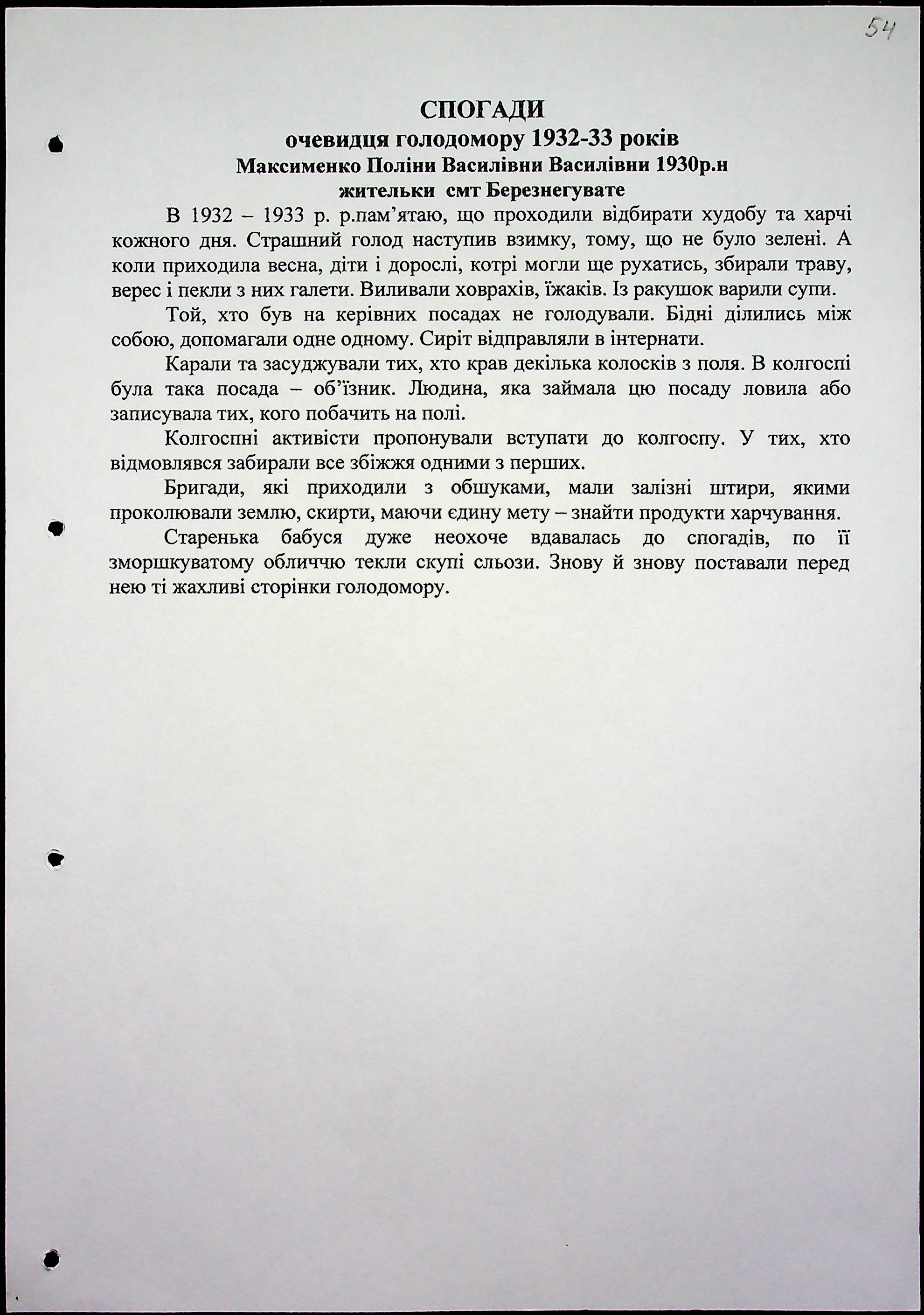 54

СПОГАДИ
очевидця голодомору 1932-33 років
Максименко Поліни Василівни Василівни 1930р.н
жительки смт Березнегувате

В 1932 – 1933 р. р.пам'ятаю, що проходили відбирати худобу та харчі кожного дня. Страшний голод наступив взимку, тому, що не було зелені. А коли приходила весна, діти і дорослі, котрі могли ще рухатись, збирали траву, верес і пекли з них галети. Виливали ховрахів, їжаків. Із ракушок варили супи.

Той, хто був на керівних посадах не голодували. Бідні ділились між собою, допомагали одне одному. Сиріт відправляли в інтернати.

Карали та засуджували тих, хто крав декілька колосків з поля. В колгоспі була така посада – об'їзник. Людина, яка займала цю посаду ловила або записувала тих, кого побачить на полі.

Колгоспні активісти пропонували вступати до колгоспу. У тих, хто відмовлявся забирали все збіжжя одними з перших.

Бригади, які приходили з обшуками, мали залізні штири, якими проколювали землю, скирти, маючи єдину мету – знайти продукти харчування.

Старенька бабуся дуже неохоче вдавалась до спогадів, по її зморшкуватому обличчю текли скупі сльози. Знову й знову поставали перед нею ті жахливі сторінки голодомору.